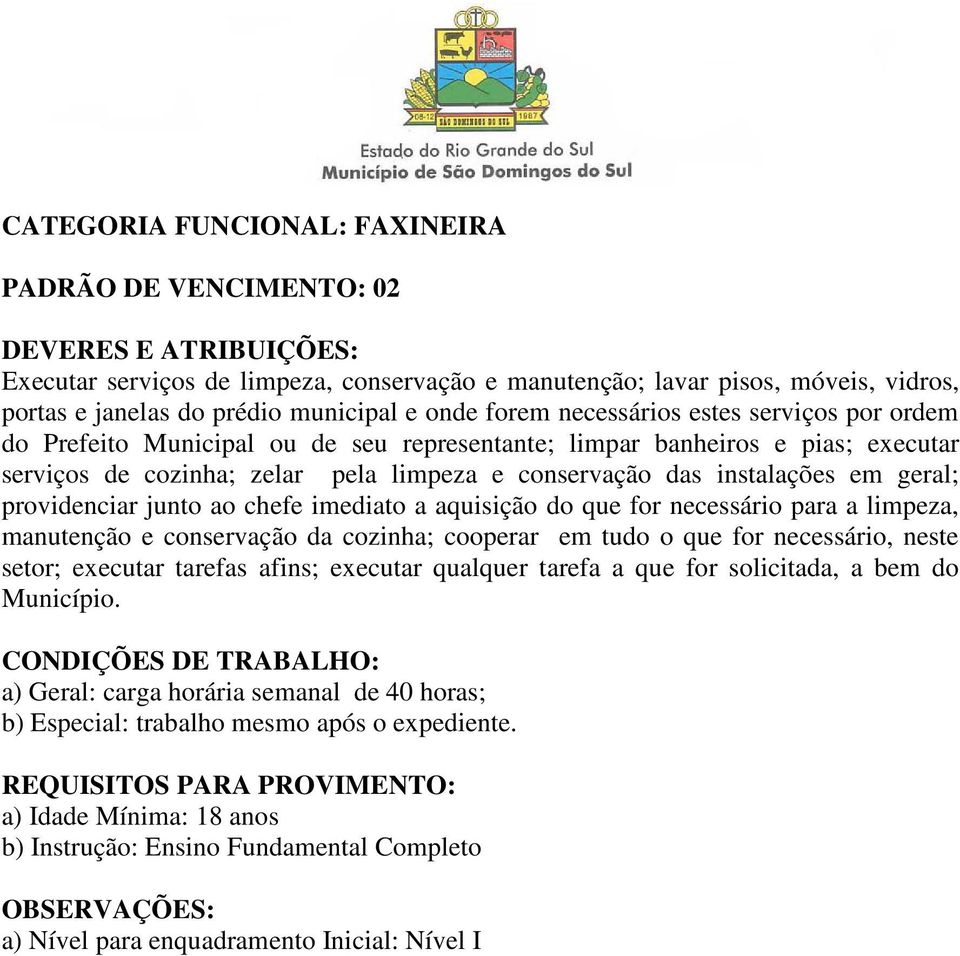 08-12 SÃO DOMINGOS DO SUL 1987

Estado do Rio Grande do Sul
Município de São Domingos do Sul

CATEGORIA FUNCIONAL: FAXINEIRA

PADRÃO DE VENCIMENTO: 02

DEVERES E ATRIBUIÇÕES:
Executar serviços de limpeza, conservação e manutenção; lavar pisos, móveis, vidros, portas e janelas do prédio municipal e onde forem necessários estes serviços por ordem do Prefeito Municipal ou de seu representante; limpar banheiros e pias; executar serviços de cozinha; zelar pela limpeza e conservação das instalações em geral; providenciar junto ao chefe imediato a aquisição do que for necessário para a limpeza, manutenção e conservação da cozinha; cooperar em tudo o que for necessário, neste setor; executar tarefas afins; executar qualquer tarefa a que for solicitada, a bem do Município.

CONDIÇÕES DE TRABALHO:
a) Geral: carga horária semanal de 40 horas;
b) Especial: trabalho mesmo após o expediente.

REQUISITOS PARA PROVIMENTO:
a) Idade Mínima: 18 anos
b) Instrução: Ensino Fundamental Completo

OBSERVAÇÕES:
a) Nível para enquadramento Inicial: Nível I